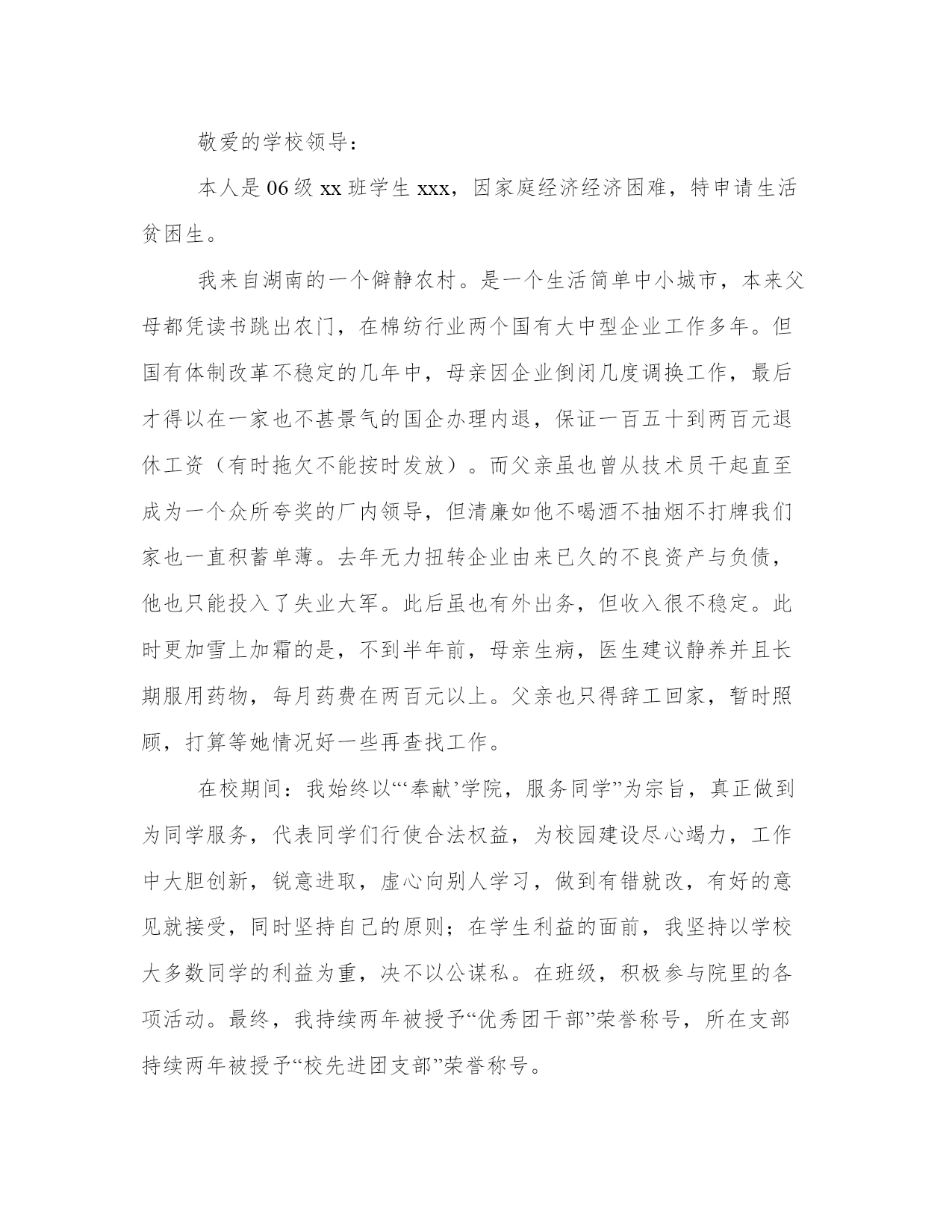 敬爱的学校领导：

本人是 06 级 xx 班学生 xxx，因家庭经济经济困难，特申请生活贫困生。

我来自湖南的一个僻静农村。是一个生活简单中小城市，本来父母都凭读书跳出农门，在棉纺行业两个国有大中型企业工作多年。但国有体制改革不稳定的几年中，母亲因企业倒闭几度调换工作，最后才得以在一家也不甚景气的国企办理内退，保证一百五十到两百元退休工资（有时拖欠不能按时发放）。而父亲虽也曾从技术员干起直至成为一个众所夸奖的厂内领导，但清廉如他不喝酒不抽烟不打牌我们家也一直积蓄单薄。去年无力扭转企业由来已久的不良资产与负债，他也只能投入了失业大军。此后虽也有外出务，但收入很不稳定。此时更加雪上加霜的是，不到半年前，母亲生病，医生建议静养并且长期服用药物，每月药费在两百元以上。父亲也只得辞工回家，暂时照顾，打算等她情况好一些再查找工作。

在校期间：我始终以“‘奉献’学院，服务同学”为宗旨，真正做到为同学服务，代表同学们行使合法权益，为校园建设尽心竭力，工作中大胆创新，锐意进取，虚心向别人学习，做到有错就改，有好的意见就接受，同时坚持自己的原则；在学生利益的面前，我坚持以学校大多数同学的利益为重，决不以公谋私。在班级，积极参与院里的各项活动。最终，我持续两年被授予“优秀团干部”荣誉称号，所在支部持续两年被授予“校先进团支部”荣誉称号。